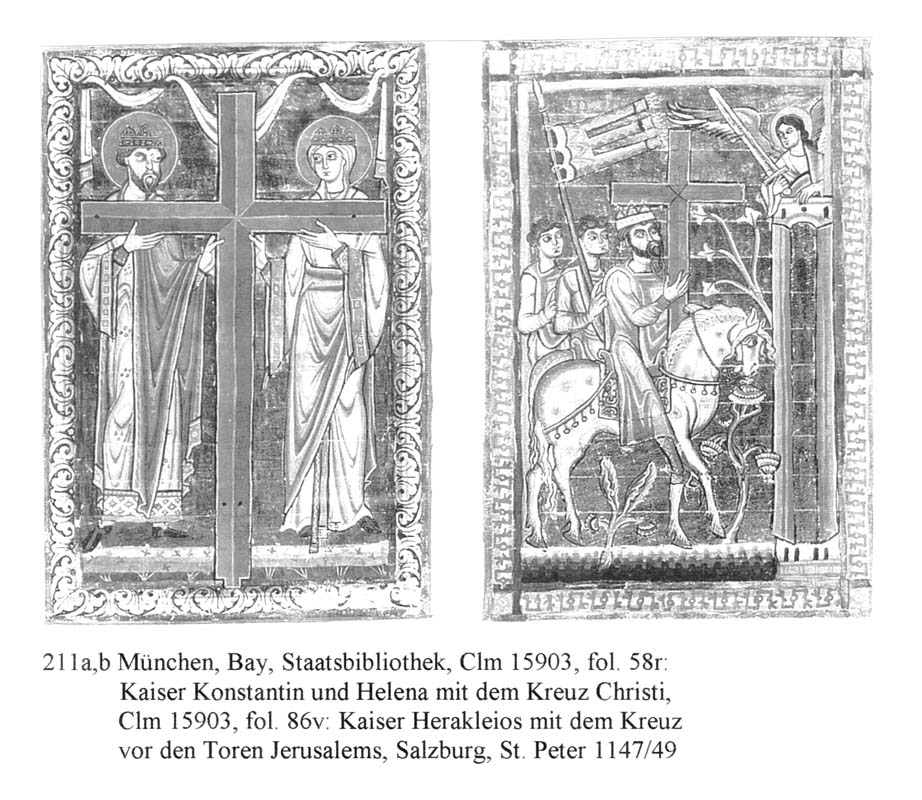 211a,b München, Bay, Staatsbibliothek, Clm 15903, fol. 58r: Kaiser Konstantin und Helena mit dem Kreuz Christi, Clm 15903, fol. 86v: Kaiser Herakleios mit dem Kreuz vor den Toren Jerusalems, Salzburg, St. Peter 1147/49